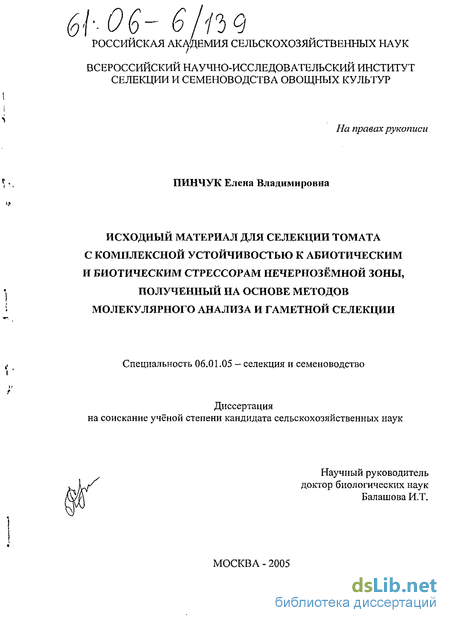 61:06-6/139

РОССИЙСКАЯ АКАДЕМИЯ СЕЛЬСКОХОЗЯЙСТВЕННЫХ НАУК

ВСЕРОССИЙСКИЙ НАУЧНО-ИССЛЕДОВАТЕЛЬСКИЙ ИНСТИТУТ СЕЛЕКЦИИ И СЕМЕНОВОДСТВА ОВОЩНЫХ КУЛЬТУР

На правах рукописи

ПИНЧУК Елена Владимировна

ИСХОДНЫЙ МАТЕРИАЛ ДЛЯ СЕЛЕКЦИИ ТОМАТА С КОМПЛЕКСНОЙ УСТОЙЧИВОСТЬЮ К АБИОТИЧЕСКИМ И БИОТИЧЕСКИМ СТРЕССОРАМ НЕЧЕРНОЗЁМНОЙ ЗОНЫ, ПОЛУЧЕННЫЙ НА ОСНОВЕ МЕТОДОВ МОЛЕКУЛЯРНОГО АНАЛИЗА И ГАМЕТНОЙ СЕЛЕКЦИИ

Специальность 06.01.05 – селекция и семеноводство

Диссертация
на соискание учёной степени кандидата сельскохозяйственных наук

Научный руководитель
доктор биологических наук
Балашова И.Т.

МОСКВА - 2005

dsLib.net
библиотека диссертаций